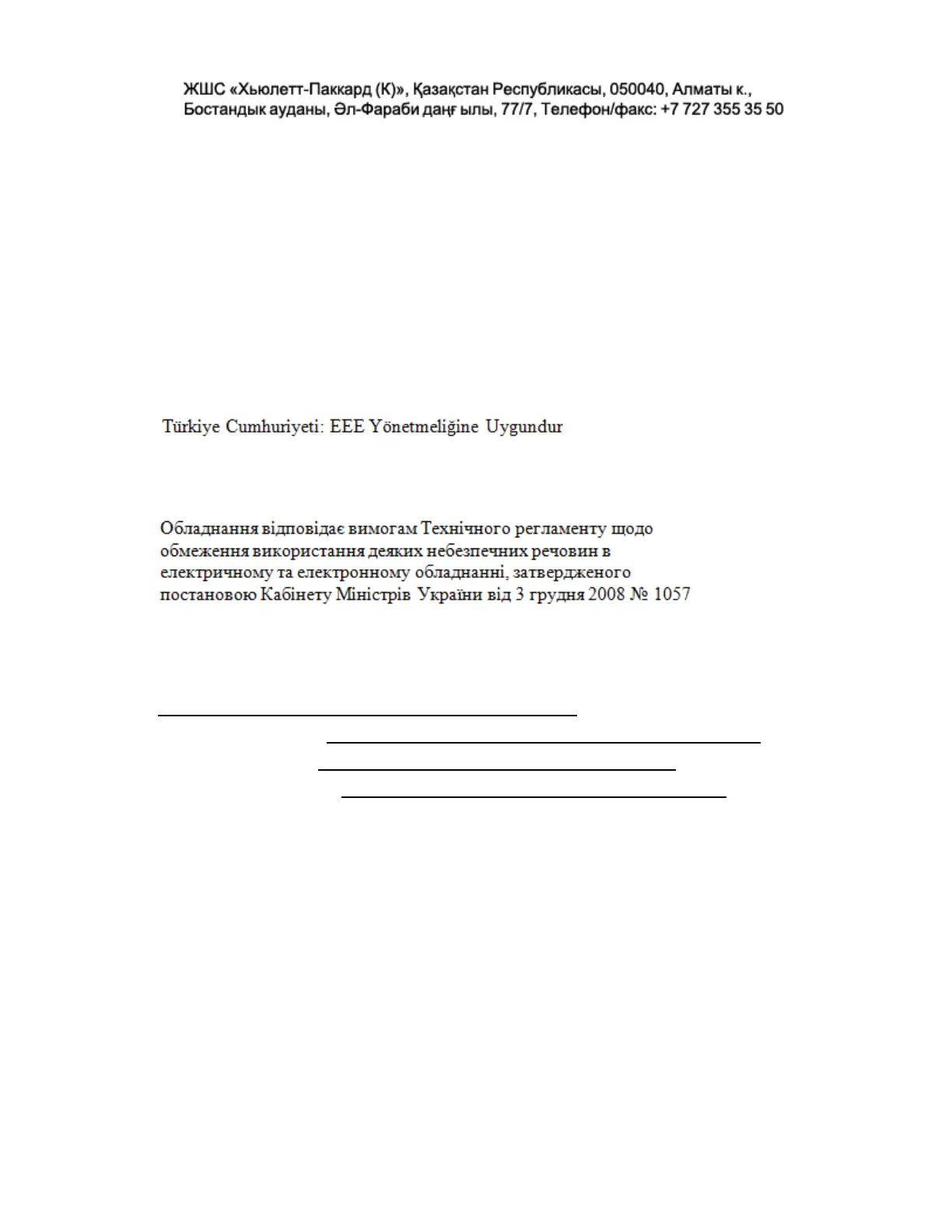 ЖШС «Хьюлетт-Паккард (К)», Қазақстан Республикасы, 050040, Алматы к., Бостандык ауданы, Әл-Фараби даңғ ылы, 77/7, Телефон/факс: +7 727 355 35 50

Türkiye Cumhuriyeti: EEE Yönetmeliğine Uygundur

Обладнання відповідає вимогам Технічного регламенту щодо обмеження використання деяких небезпечних речовин в електричному та електронному обладнанні, затвердженого постановою Кабінету Міністрів України від 3 грудня 2008 № 1057